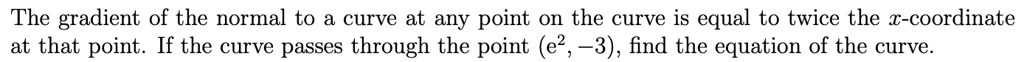 The gradient of the normal to a curve at any point on the curve is equal to twice the $x$-coordinate at that point. If the curve passes through the point $(e^2, -3)$, find the equation of the curve.